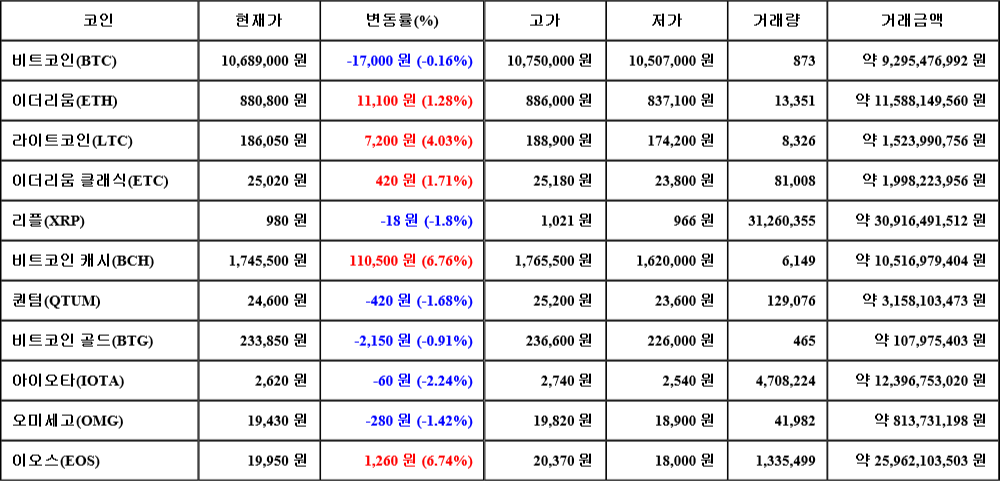 | 코인 | 현재가 | 변동률(%) | 고가 | 저가 | 거래량 | 거래금액 |
|---|---|---|---|---|---|---|
| 비트코인(BTC) | 10,689,000 원 | -17,000 원 (-0.16%) | 10,750,000 원 | 10,507,000 원 | 873 | 약 9,295,476,992 원 |
| 이더리움(ETH) | 880,800 원 | 11,100 원 (1.28%) | 886,000 원 | 837,100 원 | 13,351 | 약 11,588,149,560 원 |
| 라이트코인(LTC) | 186,050 원 | 7,200 원 (4.03%) | 188,900 원 | 174,200 원 | 8,326 | 약 1,523,990,756 원 |
| 이더리움 클래식(ETC) | 25,020 원 | 420 원 (1.71%) | 25,180 원 | 23,800 원 | 81,008 | 약 1,998,223,956 원 |
| 리플(XRP) | 980 원 | -18 원 (-1.8%) | 1,021 원 | 966 원 | 31,260,355 | 약 30,916,491,512 원 |
| 비트코인 캐시(BCH) | 1,745,500 원 | 110,500 원 (6.76%) | 1,765,500 원 | 1,620,000 원 | 6,149 | 약 10,516,979,404 원 |
| 퀀텀(QTUM) | 24,600 원 | -420 원 (-1.68%) | 25,200 원 | 23,600 원 | 129,076 | 약 3,158,103,473 원 |
| 비트코인 골드(BTG) | 233,850 원 | -2,150 원 (-0.91%) | 236,600 원 | 226,000 원 | 465 | 약 107,975,403 원 |
| 아이오타(IOTA) | 2,620 원 | -60 원 (-2.24%) | 2,740 원 | 2,540 원 | 4,708,224 | 약 12,396,753,020 원 |
| 오미세고(OMG) | 19,430 원 | -280 원 (-1.42%) | 19,820 원 | 18,900 원 | 41,982 | 약 813,731,198 원 |
| 이오스(EOS) | 19,950 원 | 1,260 원 (6.74%) | 20,370 원 | 18,000 원 | 1,335,499 | 약 25,962,103,503 원 |